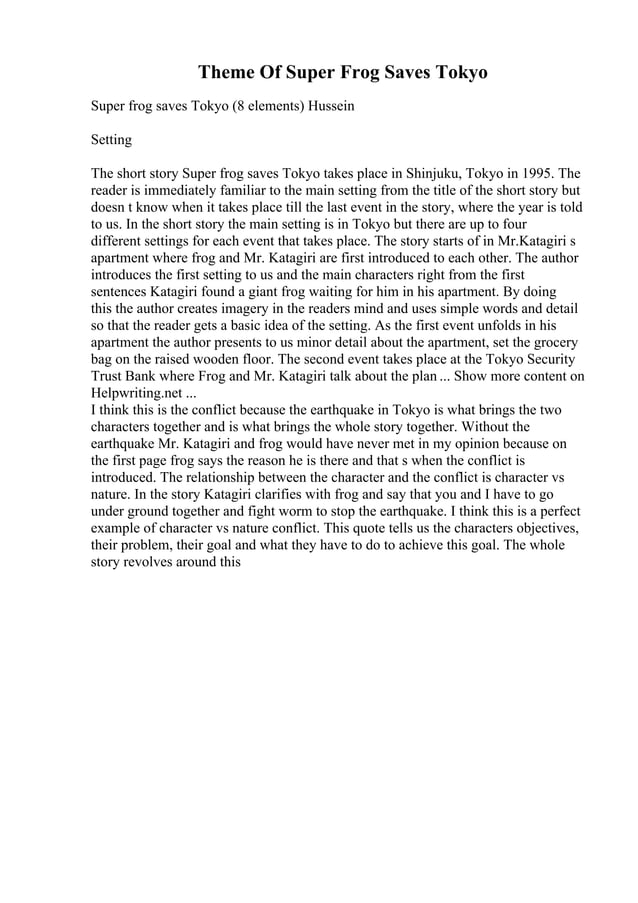 Theme Of Super Frog Saves Tokyo

Super frog saves Tokyo (8 elements) Hussein

Setting

The short story Super frog saves Tokyo takes place in Shinjuku, Tokyo in 1995. The reader is immediately familiar to the main setting from the title of the short story but doesn t know when it takes place till the last event in the story, where the year is told to us. In the short story the main setting is in Tokyo but there are up to four different settings for each event that takes place. The story starts of in Mr.Katagiri s apartment where frog and Mr. Katagiri are first introduced to each other. The author introduces the first setting to us and the main characters right from the first sentences Katagiri found a giant frog waiting for him in his apartment. By doing this the author creates imagery in the readers mind and uses simple words and detail so that the reader gets a basic idea of the setting. As the first event unfolds in his apartment the author presents to us minor detail about the apartment, set the grocery bag on the raised wooden floor. The second event takes place at the Tokyo Security Trust Bank where Frog and Mr. Katagiri talk about the plan ... Show more content on Helpwriting.net ...
I think this is the conflict because the earthquake in Tokyo is what brings the two characters together and is what brings the whole story together. Without the earthquake Mr. Katagiri and frog would have never met in my opinion because on the first page frog says the reason he is there and that s when the conflict is introduced. The relationship between the character and the conflict is character vs nature. In the story Katagiri clarifies with frog and say that you and I have to go under ground together and fight worm to stop the earthquake. I think this is a perfect example of character vs nature conflict. This quote tells us the characters objectives, their problem, their goal and what they have to do to achieve this goal. The whole story revolves around this